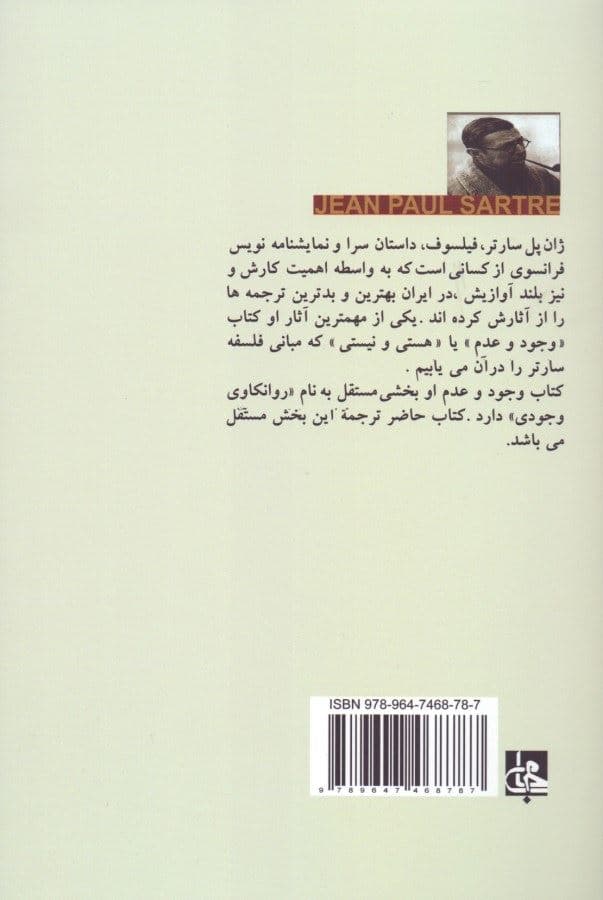 JEAN PAUL SARTRE

ژان پل سارتر، فیلسوف، داستان سرا و نمایشنامه نویس فرانسوی از کسانی است که به واسطه اهمیت کارش و نیز بلند آوازیش ،در ایران بهترین و بدترین ترجمه ها را از آثارش کرده اند .یکی از مهمترین آثار او کتاب «وجود و عدم» یا «هستی و نیستی» که مبانی فلسفه سارتر را درآن می یابیم .

کتاب وجود و عدم او بخشی مستقل به نام «روانکاوی وجودی» دارد .کتاب حاضر ترجمهٔ این بخش مستقل می باشد.

ISBN 978-964-7468-78-7

9 789647 468787